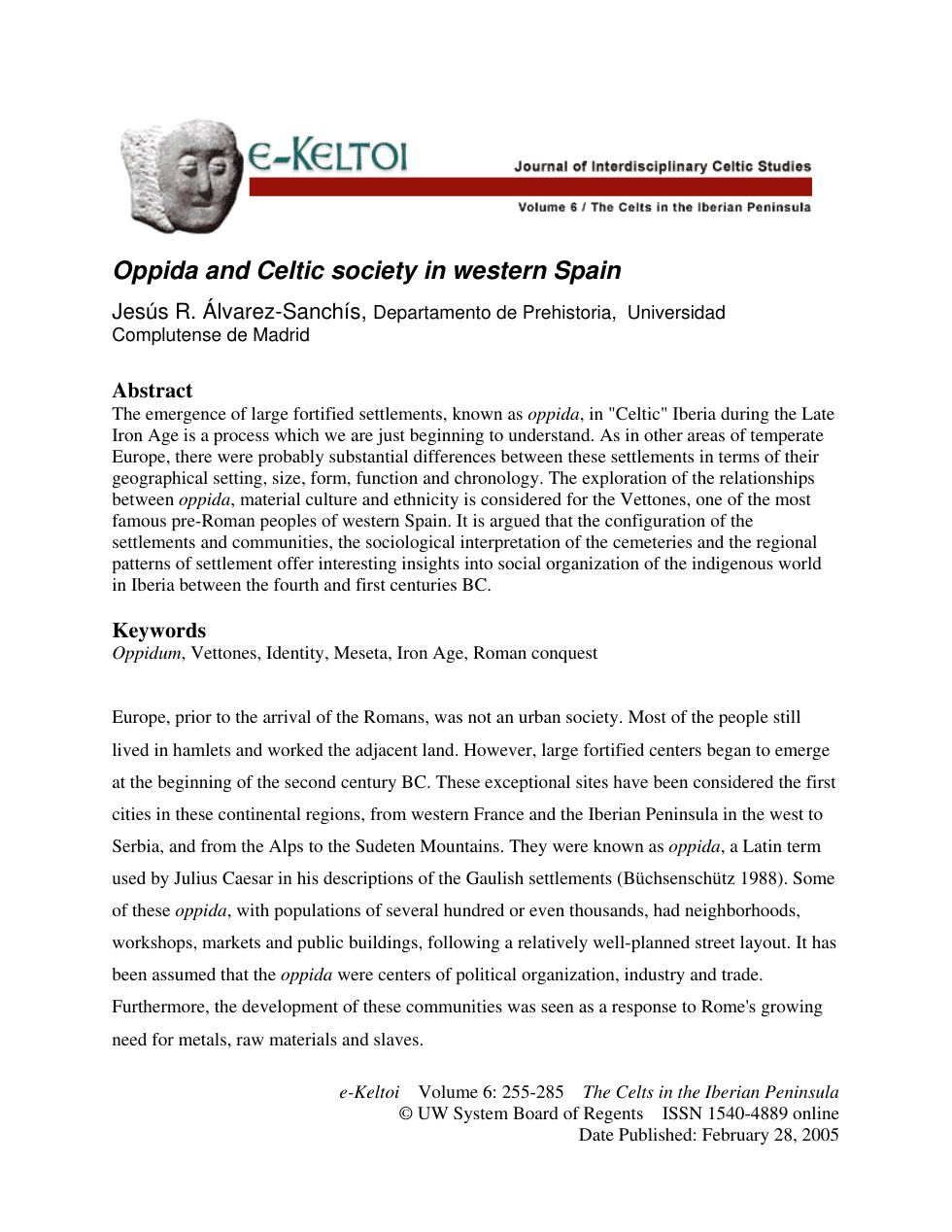 e-KELTOI

Journal of Interdisciplinary Celtic Studies

Volume 6 / The Celts in the Iberian Peninsula

Oppida and Celtic society in western Spain

Jesús R. Álvarez-Sanchís, Departamento de Prehistoria, Universidad Complutense de Madrid

Abstract

The emergence of large fortified settlements, known as oppida, in "Celtic" Iberia during the Late Iron Age is a process which we are just beginning to understand. As in other areas of temperate Europe, there were probably substantial differences between these settlements in terms of their geographical setting, size, form, function and chronology. The exploration of the relationships between oppida, material culture and ethnicity is considered for the Vettones, one of the most famous pre-Roman peoples of western Spain. It is argued that the configuration of the settlements and communities, the sociological interpretation of the cemeteries and the regional patterns of settlement offer interesting insights into social organization of the indigenous world in Iberia between the fourth and first centuries BC.

Keywords

Oppidum, Vettones, Identity, Meseta, Iron Age, Roman conquest

Europe, prior to the arrival of the Romans, was not an urban society. Most of the people still lived in hamlets and worked the adjacent land. However, large fortified centers began to emerge at the beginning of the second century BC. These exceptional sites have been considered the first cities in these continental regions, from western France and the Iberian Peninsula in the west to Serbia, and from the Alps to the Sudeten Mountains. They were known as oppida, a Latin term used by Julius Caesar in his descriptions of the Gaulish settlements (Büchsenschütz 1988). Some of these oppida, with populations of several hundred or even thousands, had neighborhoods, workshops, markets and public buildings, following a relatively well-planned street layout. It has been assumed that the oppida were centers of political organization, industry and trade. Furthermore, the development of these communities was seen as a response to Rome's growing need for metals, raw materials and slaves.

e-Keltoi Volume 6: 255-285 The Celts in the Iberian Peninsula
© UW System Board of Regents ISSN 1540-4889 online
Date Published: February 28, 2005